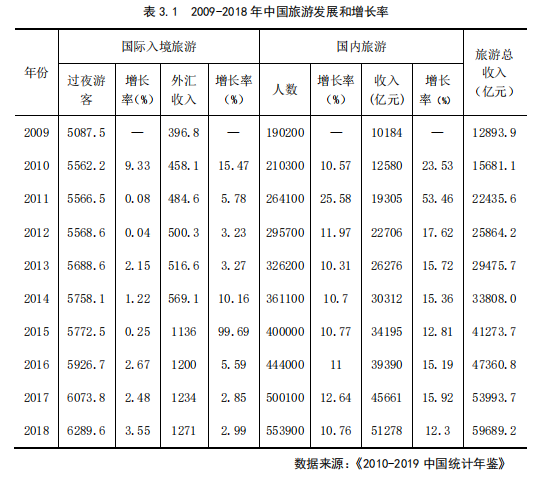 表 3.1　2009-2018 年中国旅游发展和增长率

| 年份 | 国际入境旅游 过夜游客 | 国际入境旅游 增长率(%) | 国际入境旅游 外汇收入 | 国际入境旅游 增长率(%) | 国内旅游 人数 | 国内旅游 增长率(%) | 国内旅游 收入(亿元) | 国内旅游 增长率(%) | 旅游总收入（亿元） |
|---|---|---|---|---|---|---|---|---|---|
| 2009 | 5087.5 | — | 396.8 | — | 190200 | — | 10184 | — | 12893.9 |
| 2010 | 5562.2 | 9.33 | 458.1 | 15.47 | 210300 | 10.57 | 12580 | 23.53 | 15681.1 |
| 2011 | 5566.5 | 0.08 | 484.6 | 5.78 | 264100 | 25.58 | 19305 | 53.46 | 22435.6 |
| 2012 | 5568.6 | 0.04 | 500.3 | 3.23 | 295700 | 11.97 | 22706 | 17.62 | 25864.2 |
| 2013 | 5688.6 | 2.15 | 516.6 | 3.27 | 326200 | 10.31 | 26276 | 15.72 | 29475.7 |
| 2014 | 5758.1 | 1.22 | 569.1 | 10.16 | 361100 | 10.7 | 30312 | 15.36 | 33808.0 |
| 2015 | 5772.5 | 0.25 | 1136 | 99.69 | 400000 | 10.77 | 34195 | 12.81 | 41273.7 |
| 2016 | 5926.7 | 2.67 | 1200 | 5.59 | 444000 | 11 | 39390 | 15.19 | 47360.8 |
| 2017 | 6073.8 | 2.48 | 1234 | 2.85 | 500100 | 12.64 | 45661 | 15.92 | 53993.7 |
| 2018 | 6289.6 | 3.55 | 1271 | 2.99 | 553900 | 10.76 | 51278 | 12.3 | 59689.2 |

数据来源：《2010-2019 中国统计年鉴》